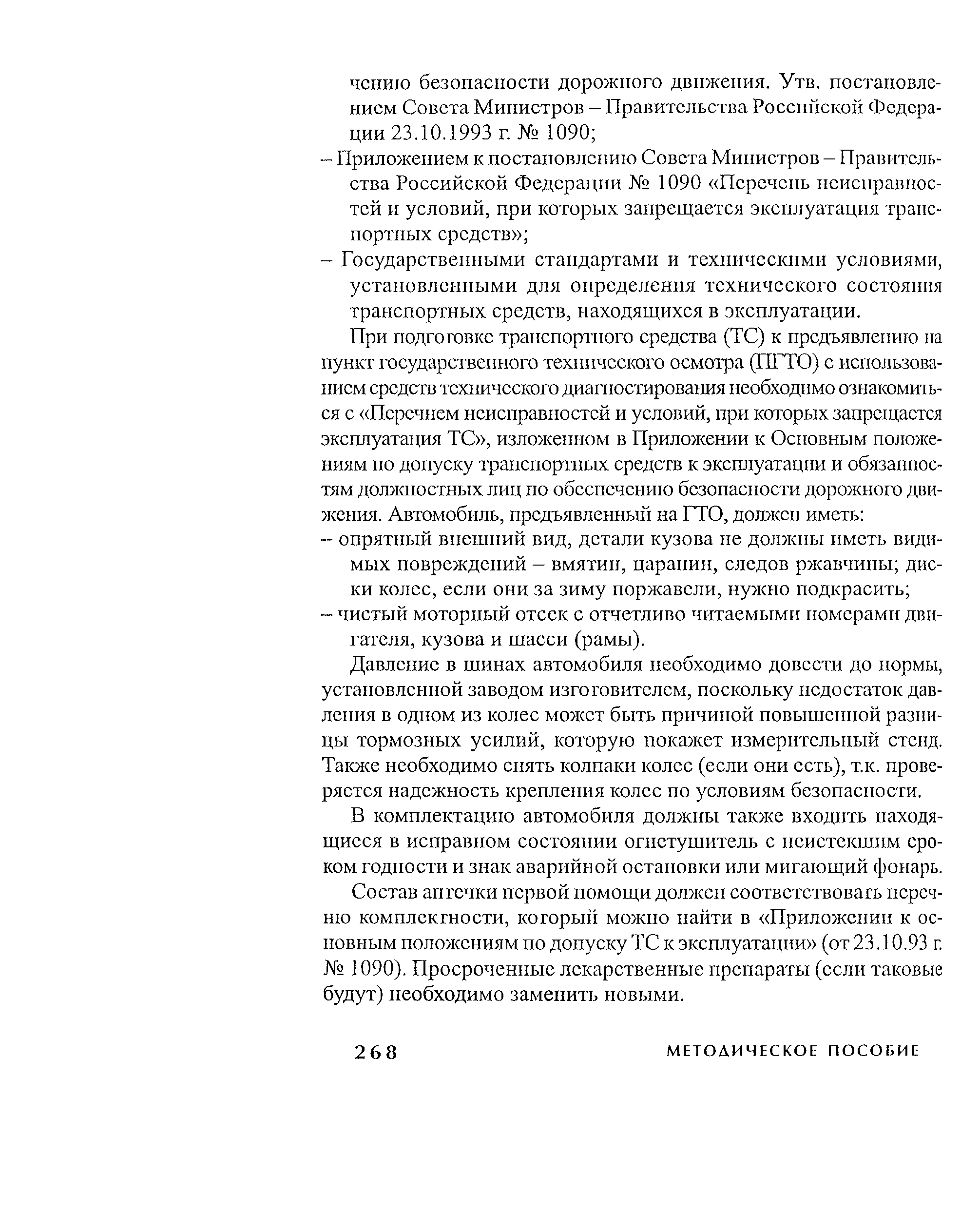 чению безопасности дорожного движения. Утв. постановлением Совета Министров – Правительства Российской Федерации 23.10.1993 г. № 1090;

– Приложением к постановлению Совета Министров – Правительства Российской Федерации № 1090 «Перечень неисправностей и условий, при которых запрещается эксплуатация транспортных средств»;

– Государственными стандартами и техническими условиями, установленными для определения технического состояния транспортных средств, находящихся в эксплуатации.

При подготовке транспортного средства (ТС) к предъявлению на пункт государственного технического осмотра (ПГТО) с использованием средств технического диагностирования необходимо ознакомиться с «Перечнем неисправностей и условий, при которых запрещается эксплуатация ТС», изложенном в Приложении к Основным положениям по допуску транспортных средств к эксплуатации и обязанностям должностных лиц по обеспечению безопасности дорожного движения. Автомобиль, предъявленный на ГТО, должен иметь:

– опрятный внешний вид, детали кузова не должны иметь видимых повреждений – вмятин, царапин, следов ржавчины; диски колес, если они за зиму поржавели, нужно подкрасить;

– чистый моторный отсек с отчетливо читаемыми номерами двигателя, кузова и шасси (рамы).

Давление в шинах автомобиля необходимо довести до нормы, установленной заводом изготовителем, поскольку недостаток давления в одном из колес может быть причиной повышенной разницы тормозных усилий, которую покажет измерительный стенд. Также необходимо снять колпаки колес (если они есть), т.к. проверяется надежность крепления колес по условиям безопасности.

В комплектацию автомобиля должны также входить находящиеся в исправном состоянии огнетушитель с неистекшим сроком годности и знак аварийной остановки или мигающий фонарь.

Состав аптечки первой помощи должен соответствовать перечню комплектности, который можно найти в «Приложении к основным положениям по допуску ТС к эксплуатации» (от 23.10.93 г. № 1090). Просроченные лекарственные препараты (если таковые будут) необходимо заменить новыми.

268 МЕТОДИЧЕСКОЕ ПОСОБИЕ